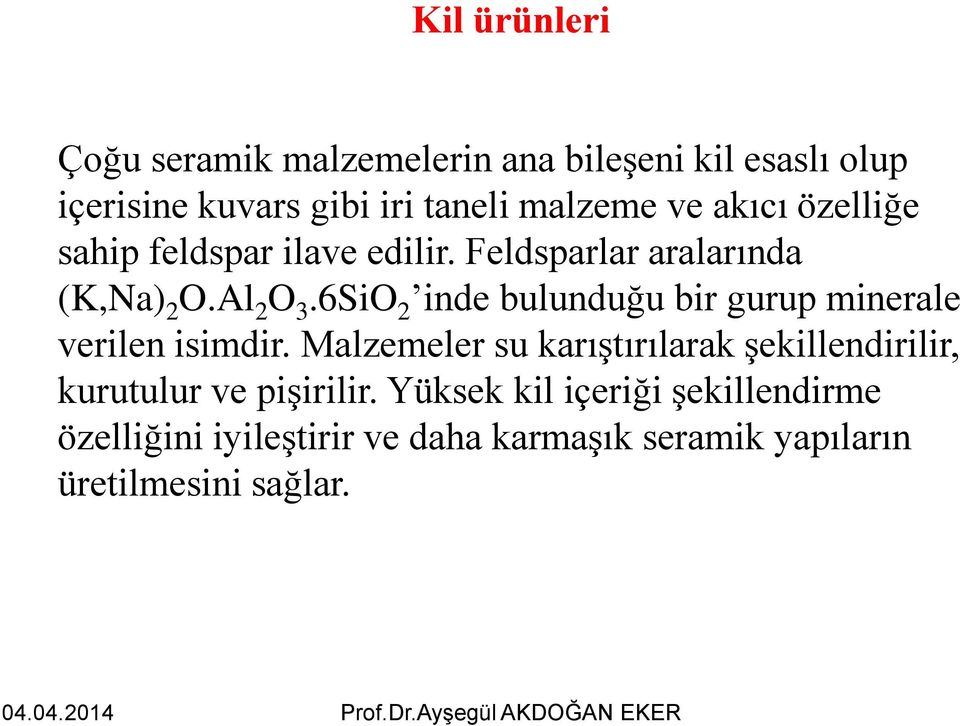 Kil ürünleri

Çoğu seramik malzemelerin ana bileşeni kil esaslı olup içerisine kuvars gibi iri taneli malzeme ve akıcı özelliğe sahip feldspar ilave edilir. Feldsparlar aralarında $(K,Na)_2O.Al_2O_3.6SiO_2$’inde bulunduğu bir gurup minerale verilen isimdir. Malzemeler su karıştırılarak şekillendirilir, kurutulur ve pişirilir. Yüksek kil içeriği şekillendirme özelliğini iyileştirir ve daha karmaşık seramik yapıların üretilmesini sağlar.

04.04.2014

Prof.Dr.Ayşegül AKDOĞAN EKER